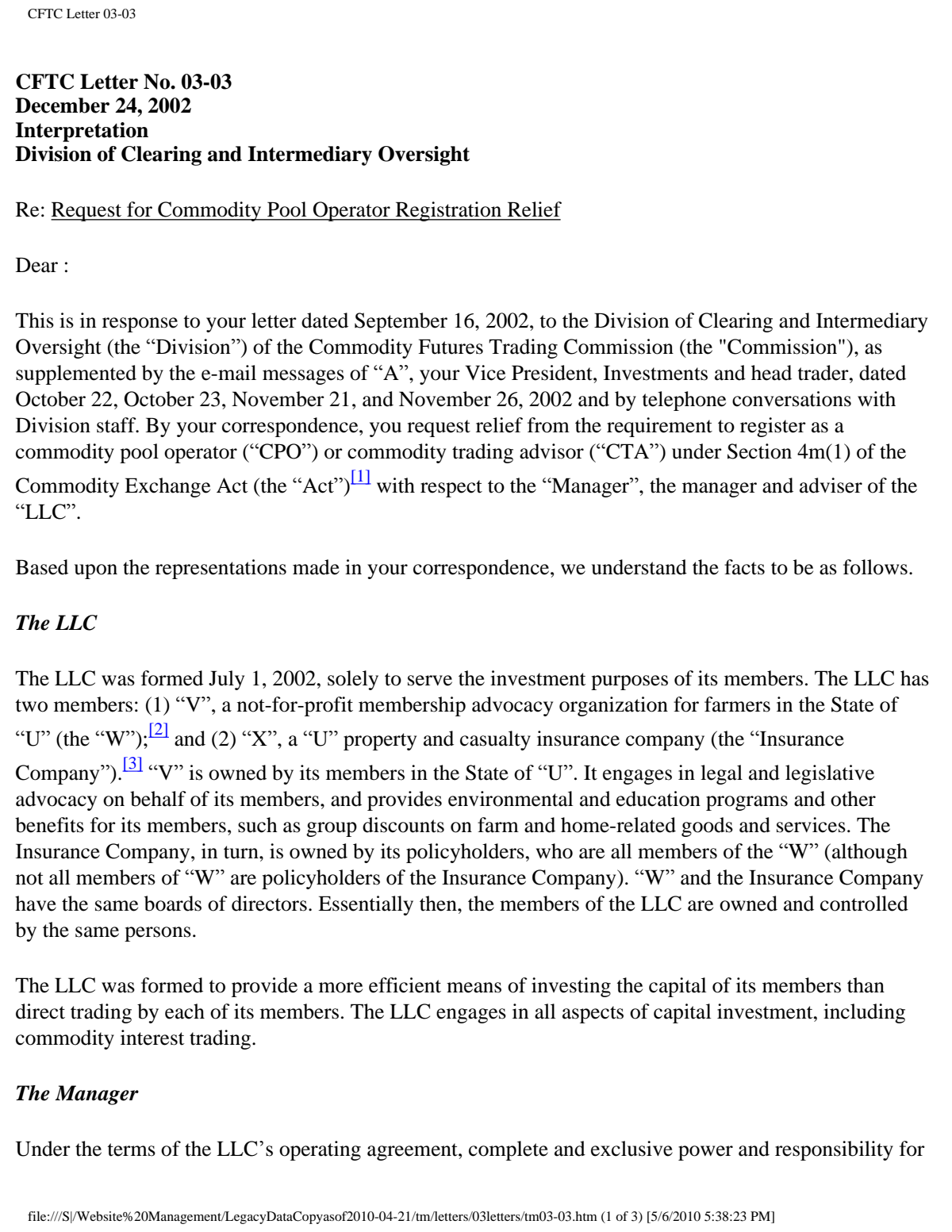 CFTC Letter 03-03

CFTC Letter No. 03-03
December 24, 2002
Interpretation
Division of Clearing and Intermediary Oversight

Re: Request for Commodity Pool Operator Registration Relief

Dear :

This is in response to your letter dated September 16, 2002, to the Division of Clearing and Intermediary Oversight (the "Division") of the Commodity Futures Trading Commission (the "Commission"), as supplemented by the e-mail messages of "A", your Vice President, Investments and head trader, dated October 22, October 23, November 21, and November 26, 2002 and by telephone conversations with Division staff. By your correspondence, you request relief from the requirement to register as a commodity pool operator ("CPO") or commodity trading advisor ("CTA") under Section 4m(1) of the Commodity Exchange Act (the "Act")$^{[1]}$ with respect to the "Manager", the manager and adviser of the "LLC".

Based upon the representations made in your correspondence, we understand the facts to be as follows.

The LLC

The LLC was formed July 1, 2002, solely to serve the investment purposes of its members. The LLC has two members: (1) "V", a not-for-profit membership advocacy organization for farmers in the State of "U" (the "W");$^{[2]}$ and (2) "X", a "U" property and casualty insurance company (the "Insurance Company").$^{[3]}$ "V" is owned by its members in the State of "U". It engages in legal and legislative advocacy on behalf of its members, and provides environmental and education programs and other benefits for its members, such as group discounts on farm and home-related goods and services. The Insurance Company, in turn, is owned by its policyholders, who are all members of the "W" (although not all members of "W" are policyholders of the Insurance Company). "W" and the Insurance Company have the same boards of directors. Essentially then, the members of the LLC are owned and controlled by the same persons.

The LLC was formed to provide a more efficient means of investing the capital of its members than direct trading by each of its members. The LLC engages in all aspects of capital investment, including commodity interest trading.

The Manager

Under the terms of the LLC's operating agreement, complete and exclusive power and responsibility for

file:///S|/Website%20Management/LegacyDataCopyasof2010-04-21/tm/letters/03letters/tm03-03.htm (1 of 3) [5/6/2010 5:38:23 PM]